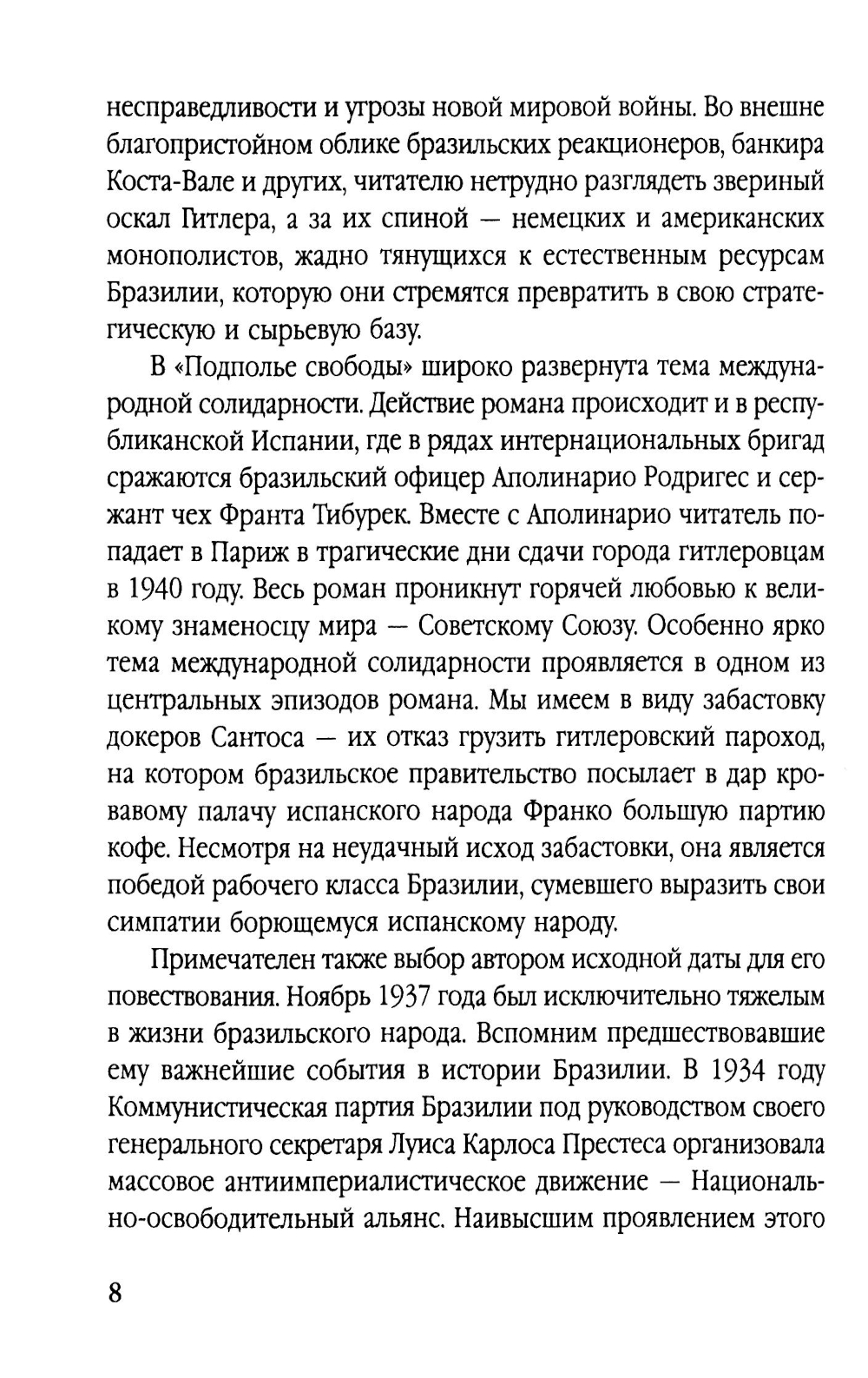 несправедливости и угрозы новой мировой войны. Во внешне благопристойном облике бразильских реакционеров, банкира Коста-Вале и других, читателю нетрудно разглядеть звериный оскал Гитлера, а за их спиной — немецких и американских монополистов, жадно тянущихся к естественным ресурсам Бразилии, которую они стремятся превратить в свою стратегическую и сырьевую базу.

В «Подполье свободы» широко развернута тема международной солидарности. Действие романа происходит и в республиканской Испании, где в рядах интернациональных бригад сражаются бразильский офицер Аполинарио Родригес и сержант чех Франта Тибурек. Вместе с Аполинарио читатель попадает в Париж в трагические дни сдачи города гитлеровцам в 1940 году. Весь роман проникнут горячей любовью к великому знаменосцу мира — Советскому Союзу. Особенно ярко тема международной солидарности проявляется в одном из центральных эпизодов романа. Мы имеем в виду забастовку докеров Сантоса — их отказ грузить гитлеровский пароход, на котором бразильское правительство посылает в дар кровавому палачу испанского народа Франко большую партию кофе. Несмотря на неудачный исход забастовки, она является победой рабочего класса Бразилии, сумевшего выразить свои симпатии борющемуся испанскому народу.

Примечателен также выбор автором исходной даты для его повествования. Ноябрь 1937 года был исключительно тяжелым в жизни бразильского народа. Вспомним предшествовавшие ему важнейшие события в истории Бразилии. В 1934 году Коммунистическая партия Бразилии под руководством своего генерального секретаря Луиса Карлоса Престеса организовала массовое антиимпериалистическое движение — Национально-освободительный альянс. Наивысшим проявлением этого

8